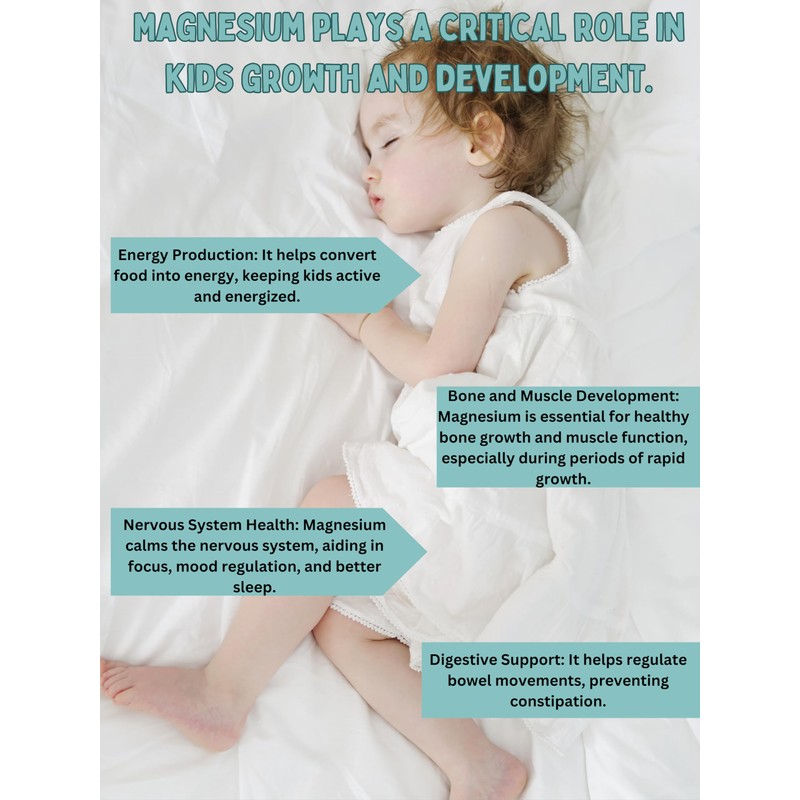 MAGNESIUM PLAYS A CRITICAL ROLE IN KIDS GROWTH AND DEVELOPMENT.

Energy Production: It helps convert food into energy, keeping kids active and energized.

Bone and Muscle Development: Magnesium is essential for healthy bone growth and muscle function, especially during periods of rapid growth.

Nervous System Health: Magnesium calms the nervous system, aiding in focus, mood regulation, and better sleep.

Digestive Support: It helps regulate bowel movements, preventing constipation.